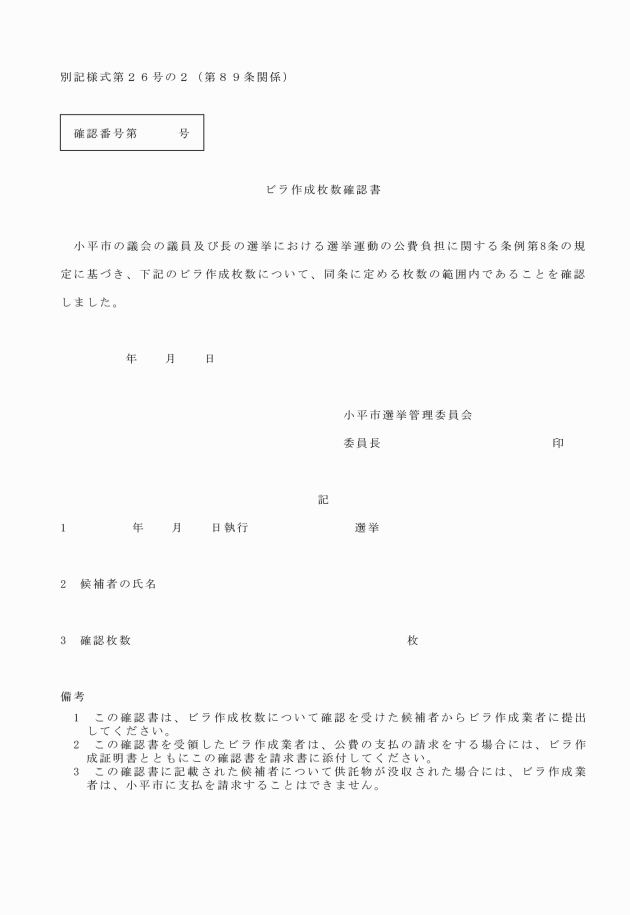 別記様式第２６号の２（第８９条関係）

確認番号第　　　号

ビラ作成枚数確認書

小平市の議会の議員及び長の選挙における選挙運動の公費負担に関する条例第8条の規定に基づき、下記のビラ作成枚数について、同条に定める枚数の範囲内であることを確認しました。

年　　月　　日

小平市選挙管理委員会

委員長　　　　　　　　　　印

記

1　　　　年　　月　　日執行　　　　　　選挙

2　候補者の氏名

3　確認枚数　　　　　　　　　　　　　　枚

備考

1　この確認書は、ビラ作成枚数について確認を受けた候補者からビラ作成業者に提出してください。

2　この確認書を受領したビラ作成業者は、公費の支払の請求をする場合には、ビラ作成証明書とともにこの確認書を請求書に添付してください。

3　この確認書に記載された候補者について供託物が没収された場合には、ビラ作成業者は、小平市に支払を請求することはできません。